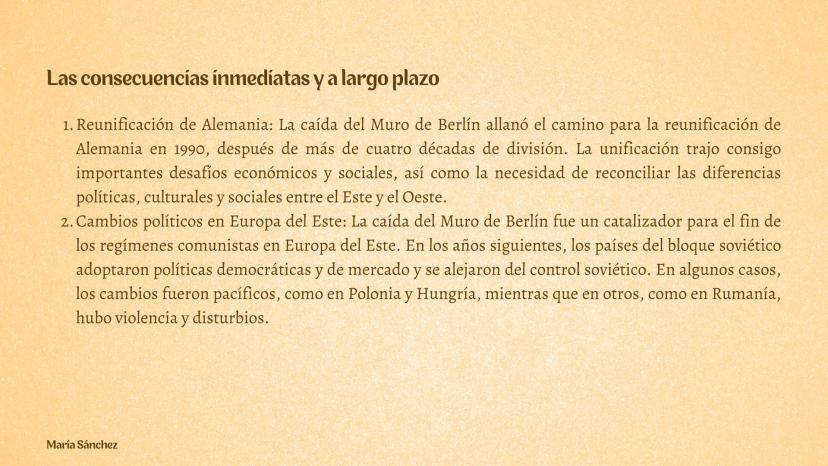 Las consecuencias inmediatas y a largo plazo

1. Reunificación de Alemania: La caída del Muro de Berlín allanó el camino para la reunificación de Alemania en 1990, después de más de cuatro décadas de división. La unificación trajo consigo importantes desafíos económicos y sociales, así como la necesidad de reconciliar las diferencias políticas, culturales y sociales entre el Este y el Oeste.
2. Cambios políticos en Europa del Este: La caída del Muro de Berlín fue un catalizador para el fin de los regímenes comunistas en Europa del Este. En los años siguientes, los países del bloque soviético adoptaron políticas democráticas y de mercado y se alejaron del control soviético. En algunos casos, los cambios fueron pacíficos, como en Polonia y Hungría, mientras que en otros, como en Rumanía, hubo violencia y disturbios.

María Sánchez